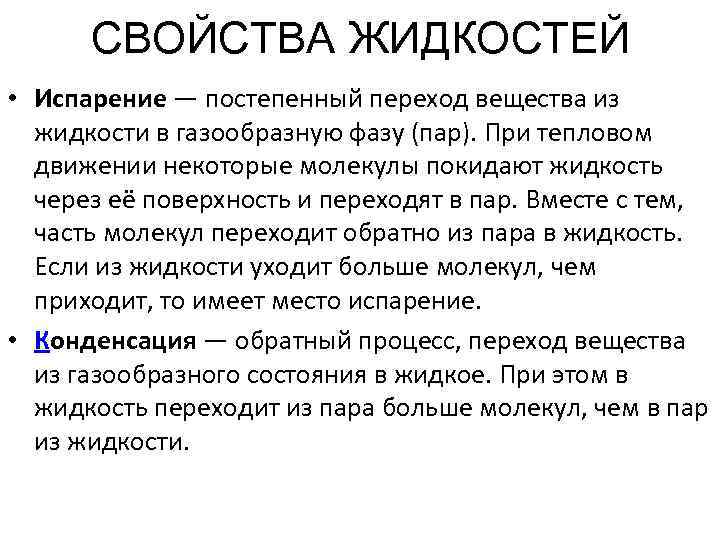 СВОЙСТВА ЖИДКОСТЕЙ

• Испарение — постепенный переход вещества из жидкости в газообразную фазу (пар). При тепловом движении некоторые молекулы покидают жидкость через её поверхность и переходят в пар. Вместе с тем, часть молекул переходит обратно из пара в жидкость. Если из жидкости уходит больше молекул, чем приходит, то имеет место испарение.

• Конденсация — обратный процесс, переход вещества из газообразного состояния в жидкое. При этом в жидкость переходит из пара больше молекул, чем в пар из жидкости.